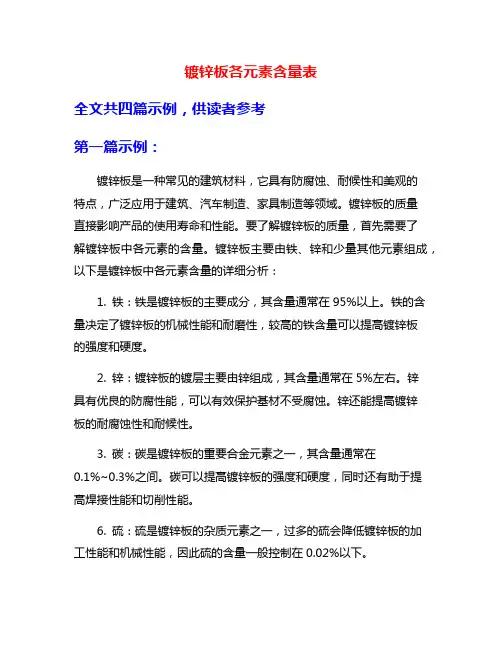 镀锌板各元素含量表

全文共四篇示例，供读者参考

第一篇示例：

镀锌板是一种常见的建筑材料，它具有防腐蚀、耐候性和美观的特点，广泛应用于建筑、汽车制造、家具制造等领域。镀锌板的质量直接影响产品的使用寿命和性能。要了解镀锌板的质量，首先需要了解镀锌板中各元素的含量。镀锌板主要由铁、锌和少量其他元素组成，以下是镀锌板中各元素含量的详细分析：

1. 铁：铁是镀锌板的主要成分，其含量通常在 95%以上。铁的含量决定了镀锌板的机械性能和耐磨性，较高的铁含量可以提高镀锌板的强度和硬度。

2. 锌：镀锌板的镀层主要由锌组成，其含量通常在 5%左右。锌具有优良的防腐性能，可以有效保护基材不受腐蚀。锌还能提高镀锌板的耐腐蚀性和耐候性。

3. 碳：碳是镀锌板的重要合金元素之一，其含量通常在 0.1%~0.3%之间。碳可以提高镀锌板的强度和硬度，同时还有助于提高焊接性能和切削性能。

6. 硫：硫是镀锌板的杂质元素之一，过多的硫会降低镀锌板的加工性能和机械性能，因此硫的含量一般控制在 0.02%以下。